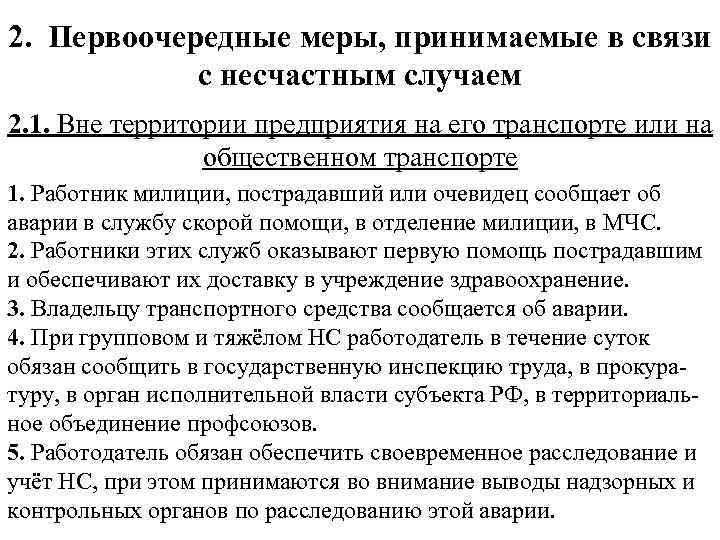 2. Первоочередные меры, принимаемые в связи с несчастным случаем

2.1. Вне территории предприятия на его транспорте или на общественном транспорте

1. Работник милиции, пострадавший или очевидец сообщает об аварии в службу скорой помощи, в отделение милиции, в МЧС.
2. Работники этих служб оказывают первую помощь пострадавшим и обеспечивают их доставку в учреждение здравоохранение.
3. Владельцу транспортного средства сообщается об аварии.
4. При групповом и тяжёлом НС работодатель в течение суток обязан сообщить в государственную инспекцию труда, в прокуратуру, в орган исполнительной власти субъекта РФ, в территориальное объединение профсоюзов.
5. Работодатель обязан обеспечить своевременное расследование и учёт НС, при этом принимаются во внимание выводы надзорных и контрольных органов по расследованию этой аварии.